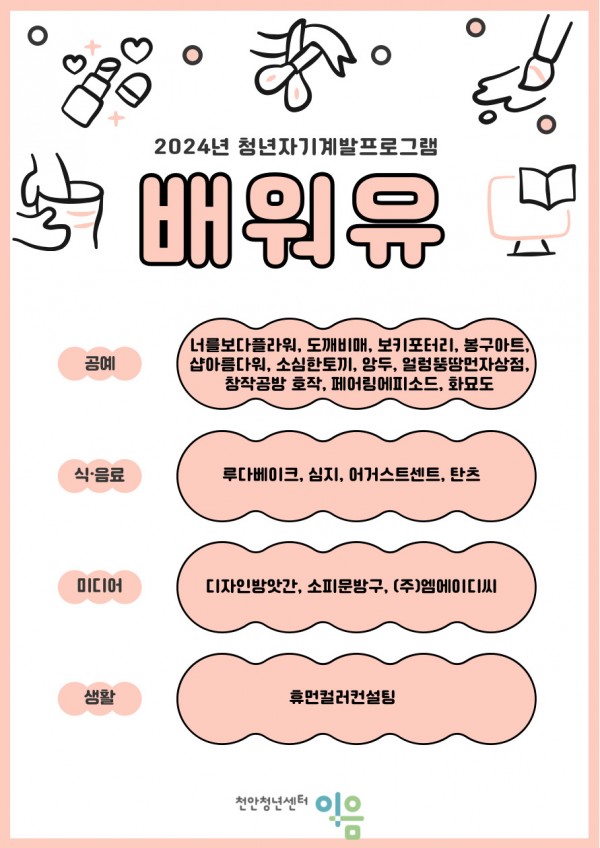 2024년 청년자기계발프로그램

배워유

공예

너를보다플라워, 도깨비매, 보키포터리, 봉구아트, 샵아름다워, 소심한토끼, 앙두, 얼렁뚱땅먼자상점, 창작공방 호작, 페어링에피소드, 화묘도

식·음료

루다베이크, 심지, 어거스트센트, 탄츠

미디어

디자인방앗간, 소피문방구, (주)엠에이디씨

생활

휴먼컬러컨설팅

천안청년센터 이음